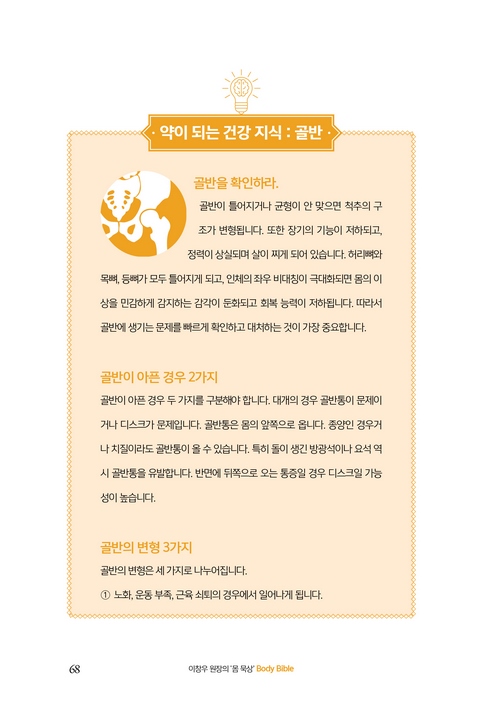 · 약이 되는 건강 지식 : 골반 ·

골반을 확인하라.

골반이 틀어지거나 균형이 안 맞으면 척추의 구조가 변형됩니다. 또한 장기의 기능이 저하되고, 정력이 상실되며 살이 찌게 되어 있습니다. 허리뼈와 목뼈, 등뼈가 모두 틀어지게 되고, 인체의 좌우 비대칭이 극대화되면 몸의 이상을 민감하게 감지하는 감각이 둔화되고 회복 능력이 저하됩니다. 따라서 골반에 생기는 문제를 빠르게 확인하고 대처하는 것이 가장 중요합니다.

골반이 아픈 경우 2가지

골반이 아픈 경우 두 가지를 구분해야 합니다. 대개의 경우 골반통이 문제이거나 디스크가 문제입니다. 골반통은 몸의 앞쪽으로 옵니다. 종양인 경우거나 치질이라도 골반통이 올 수 있습니다. 특히 돌이 생긴 방광석이나 요석 역시 골반통을 유발합니다. 반면에 뒤쪽으로 오는 통증일 경우 디스크일 가능성이 높습니다.

골반의 변형 3가지

골반의 변형은 세 가지로 나누어집니다.

① 노화, 운동 부족, 근육 쇠퇴의 경우에서 일어나게 됩니다.

68

이창우 원장의 '몸 묵상' Body Bible